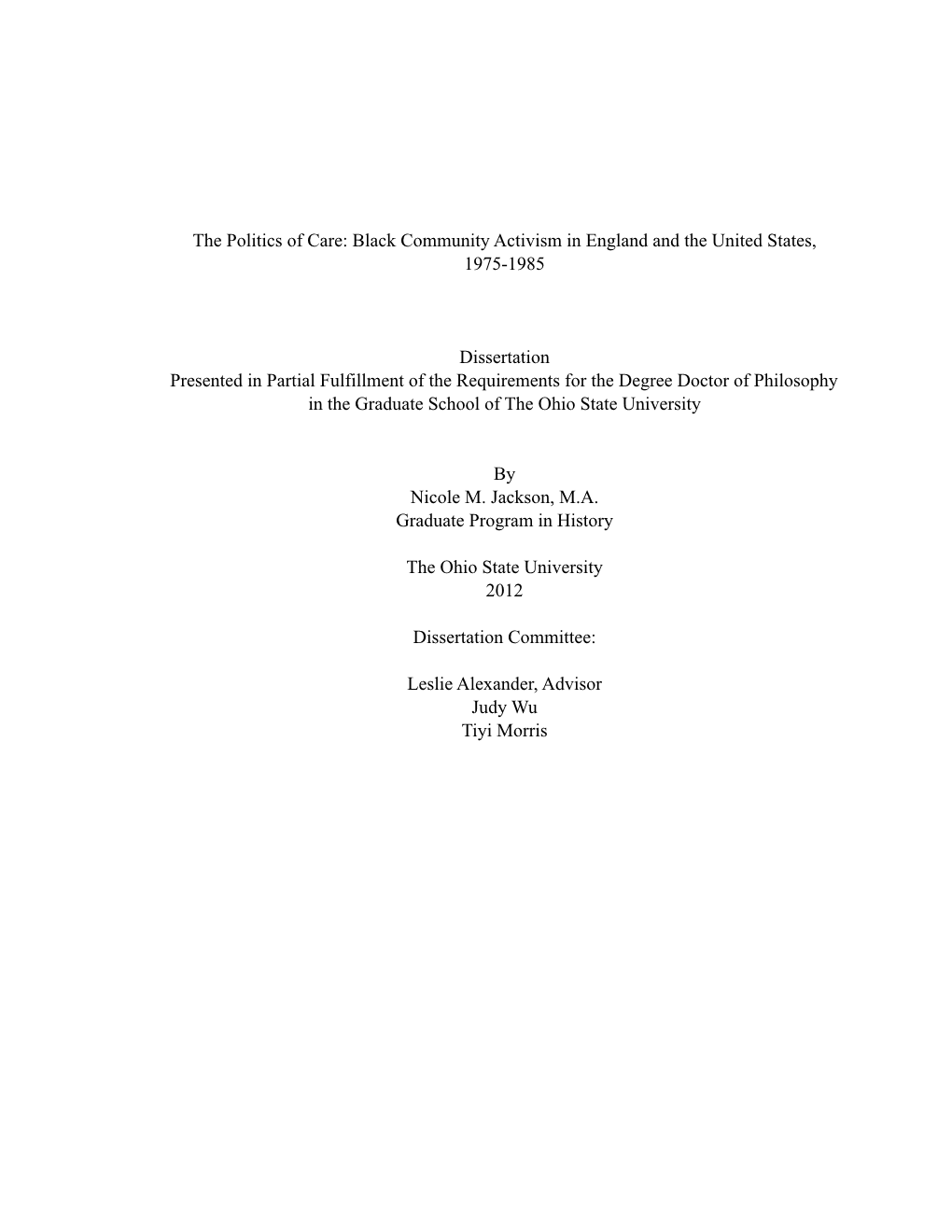 The Politics of Care: Black Community Activism in England and the United States, 1975-1985

Dissertation
Presented in Partial Fulfillment of the Requirements for the Degree Doctor of Philosophy in the Graduate School of The Ohio State University

By
Nicole M. Jackson, M.A.
Graduate Program in History

The Ohio State University
2012

Dissertation Committee:

Leslie Alexander, Advisor
Judy Wu
Tiyi Morris